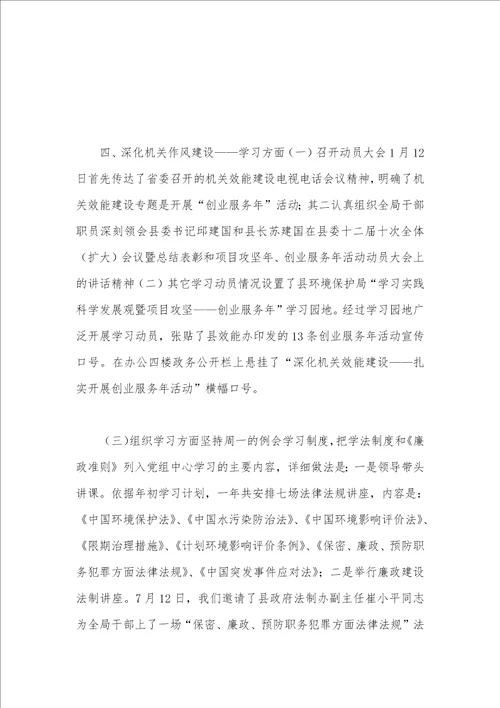 四、深化机关作风建设——学习方面（一）召开动员大会1月12日首先传达了省委召开的机关效能建设电视电话会议精神，明确了机关效能建设专题是开展“创业服务年”活动；其二认真组织全局干部职员深刻领会县委书记邱建国和县长苏建国在县委十二届十次全体（扩大）会议暨总结表彰和项目攻坚年、创业服务年活动动员大会上的讲话精神（二）其它学习动员情况设置了县环境保护局“学习实践科学发展观暨项目攻坚——创业服务年”学习园地。经过学习园地广泛开展学习动员，张贴了县效能办印发的13条创业服务年活动宣传口号。在办公四楼政务公开栏上悬挂了“深化机关效能建设——扎实开展创业服务年活动”横幅口号。

（三）组织学习方面坚持周一的例会学习制度，把学法制度和《廉政准则》列入党组中心学习的主要内容，详细做法是：一是领导带头讲课。依据年初学习计划，一年共安排七场法律法规讲座，内容是：《中国环境保护法》、《中国水污染防治法》、《中国环境影响评价法》、《限期治理措施》、《计划环境影响评价条例》、《保密、廉政、预防职务犯罪方面法律法规》、《中国突发事件应对法》；二是举行廉政建设法制讲座。7月12日，我们邀请了县政府法制办副主任崔小平同志为全局干部上了一场“保密、廉政、预防职务犯罪方面法律法规”法